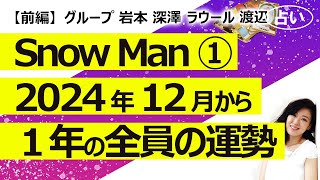 【前編】グループ 岩本 深澤 ラウール 渡辺 占い

Snow Man ①

2024年12月から

1年の全員の運勢